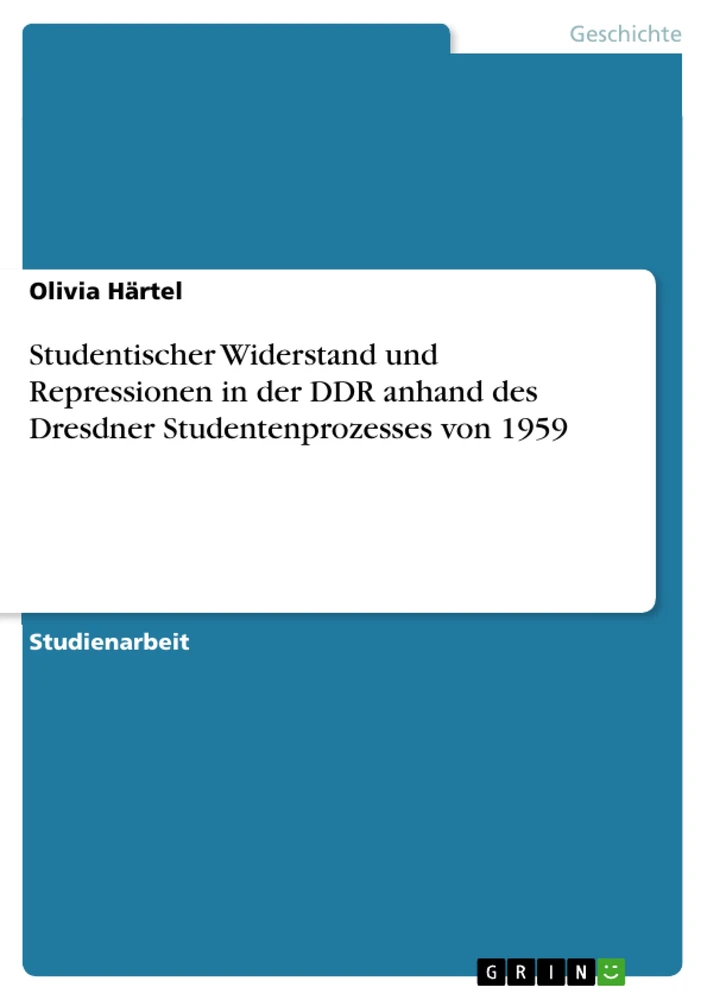 Geschichte

Olivia Härtel

Studentischer Widerstand und Repressionen in der DDR anhand des Dresdner Studentenprozesses von 1959

Studienarbeit

GRIN